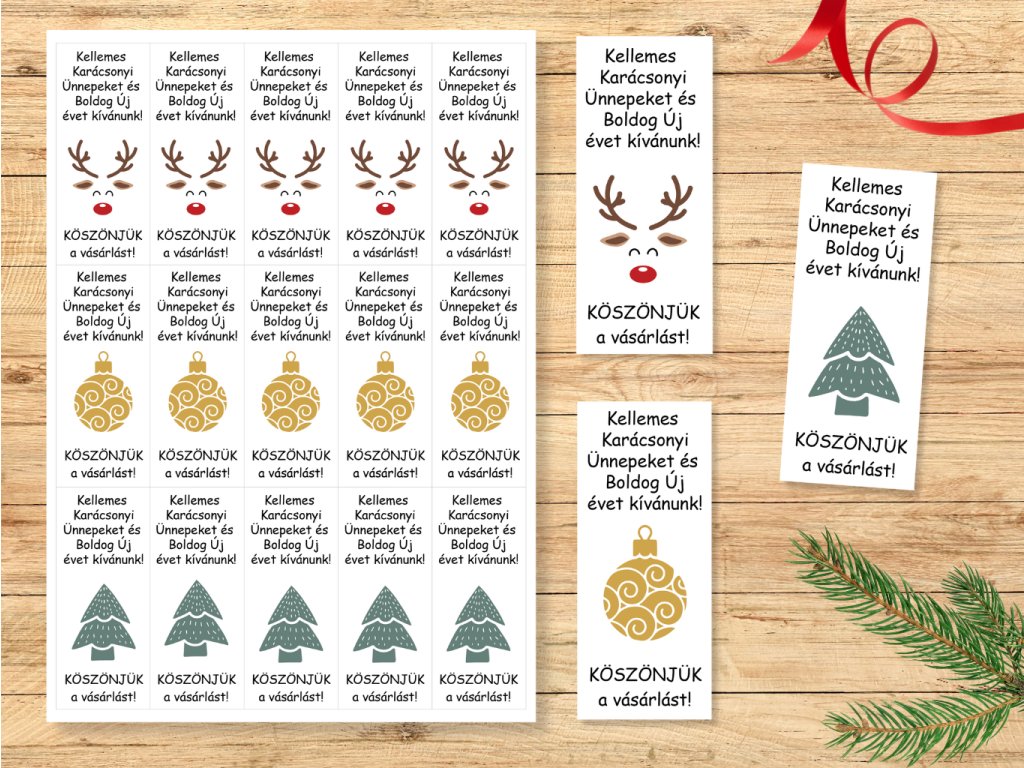 Kellemes Karácsonyi Ünnepeket és Boldog Új évet kívánunk!

KÖSZÖNJÜK a vásárlást!

Kellemes Karácsonyi Ünnepeket és Boldog Új évet kívánunk!

KÖSZÖNJÜK a vásárlást!

Kellemes Karácsonyi Ünnepeket és Boldog Új évet kívánunk!

KÖSZÖNJÜK a vásárlást!

Kellemes Karácsonyi Ünnepeket és Boldog Új évet kívánunk!

KÖSZÖNJÜK a vásárlást!

Kellemes Karácsonyi Ünnepeket és Boldog Új évet kívánunk!

KÖSZÖNJÜK a vásárlást!

Kellemes Karácsonyi Ünnepeket és Boldog Új évet kívánunk!

KÖSZÖNJÜK a vásárlást!

Kellemes Karácsonyi Ünnepeket és Boldog Új évet kívánunk!

KÖSZÖNJÜK a vásárlást!

Kellemes Karácsonyi Ünnepeket és Boldog Új évet kívánunk!

KÖSZÖNJÜK a vásárlást!

Kellemes Karácsonyi Ünnepeket és Boldog Új évet kívánunk!

KÖSZÖNJÜK a vásárlást!

Kellemes Karácsonyi Ünnepeket és Boldog Új évet kívánunk!

KÖSZÖNJÜK a vásárlást!

Kellemes Karácsonyi Ünnepeket és Boldog Új évet kívánunk!

KÖSZÖNJÜK a vásárlást!

Kellemes Karácsonyi Ünnepeket és Boldog Új évet kívánunk!

KÖSZÖNJÜK a vásárlást!

Kellemes Karácsonyi Ünnepeket és Boldog Új évet kívánunk!

KÖSZÖNJÜK a vásárlást!

Kellemes Karácsonyi Ünnepeket és Boldog Új évet kívánunk!

KÖSZÖNJÜK a vásárlást!

Kellemes Karácsonyi Ünnepeket és Boldog Új évet kívánunk!

KÖSZÖNJÜK a vásárlást!

Kellemes Karácsonyi Ünnepeket és Boldog Új évet kívánunk!

KÖSZÖNJÜK a vásárlást!

Kellemes Karácsonyi Ünnepeket és Boldog Új évet kívánunk!

KÖSZÖNJÜK a vásárlást!

Kellemes Karácsonyi Ünnepeket és Boldog Új évet kívánunk!

KÖSZÖNJÜK a vásárlást!